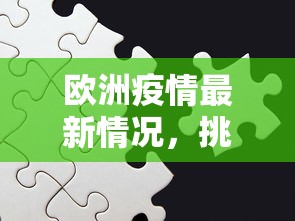 欧洲疫情最新情况，挑